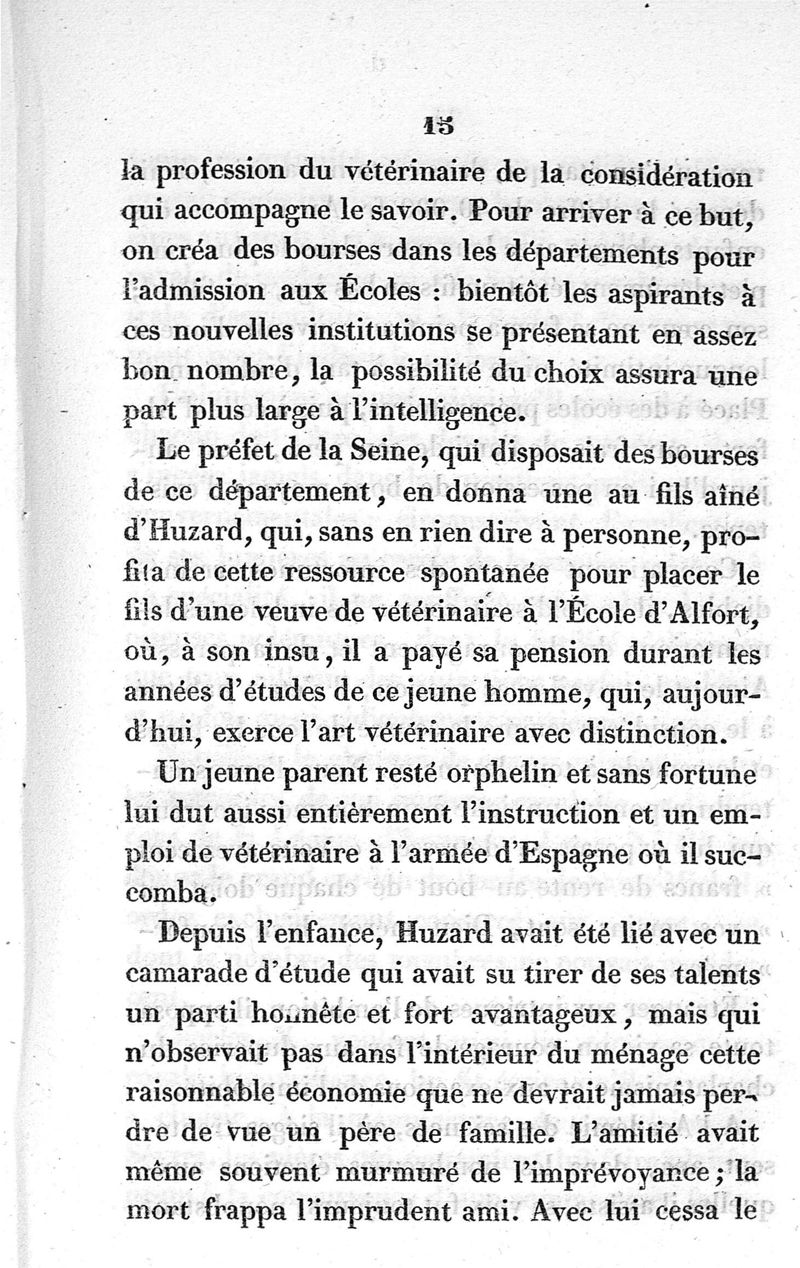 15

la profession du vétérinaire de la considération qui accompagne le savoir. Pour arriver à ce but, on créa des bourses dans les départements pour l'admission aux Écoles : bientôt les aspirants à ces nouvelles institutions se présentant en assez bon nombre, la possibilité du choix assura une part plus large à l'intelligence.

Le préfet de la Seine, qui disposait des bourses de ce département, en donna une au fils aîné d'Huzard, qui, sans en rien dire à personne, profita de cette ressource spontanée pour placer le fils d'une veuve de vétérinaire à l'École d'Alfort, où, à son insu, il a payé sa pension durant les années d'études de ce jeune homme, qui, aujourd'hui, exerce l'art vétérinaire avec distinction.

Un jeune parent resté orphelin et sans fortune lui dut aussi entièrement l'instruction et un emploi de vétérinaire à l'armée d'Espagne où il succomba.

Depuis l'enfance, Huzard avait été lié avec un camarade d'étude qui avait su tirer de ses talents un parti honnête et fort avantageux, mais qui n'observait pas dans l'intérieur du ménage cette raisonnable économie que ne devrait jamais perdre de vue un père de famille. L'amitié avait même souvent murmuré de l'imprévoyance; la mort frappa l'imprudent ami. Avec lui cessa le